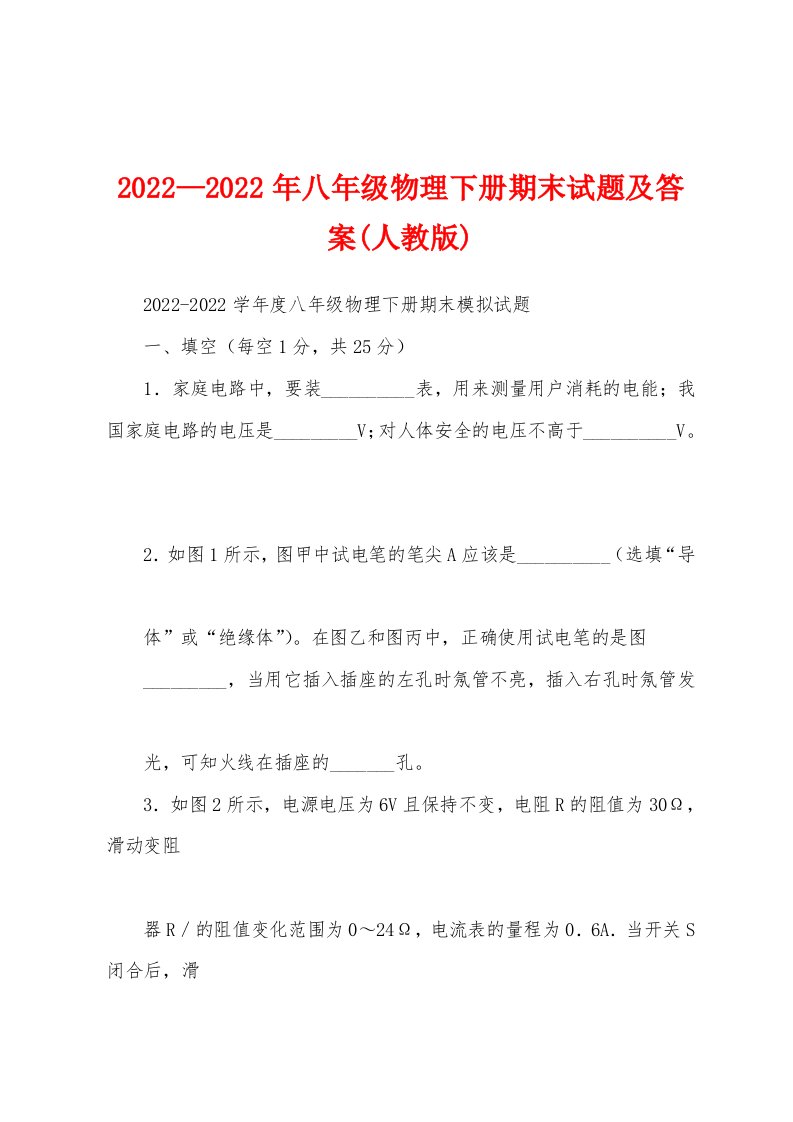 2022—2022年八年级物理下册期末试题及答案(人教版)

2022-2022学年度八年级物理下册期末模拟试题

一、填空（每空1分，共25分）

1．家庭电路中，要装__________表，用来测量用户消耗的电能；我国家庭电路的电压是_________V；对人体安全的电压不高于__________V。

2．如图1所示，图甲中试电笔的笔尖A应该是__________（选填“导

体”或“绝缘体”)。在图乙和图丙中，正确使用试电笔的是图

_________，当用它插入插座的左孔时氖管不亮，插入右孔时氖管发

光，可知火线在插座的_______孔。

3．如图2所示，电源电压为6V且保持不变，电阻R的阻值为30Ω，滑动变阻

器R／的阻值变化范围为0～24Ω，电流表的量程为0．6A．当开关S闭合后，滑